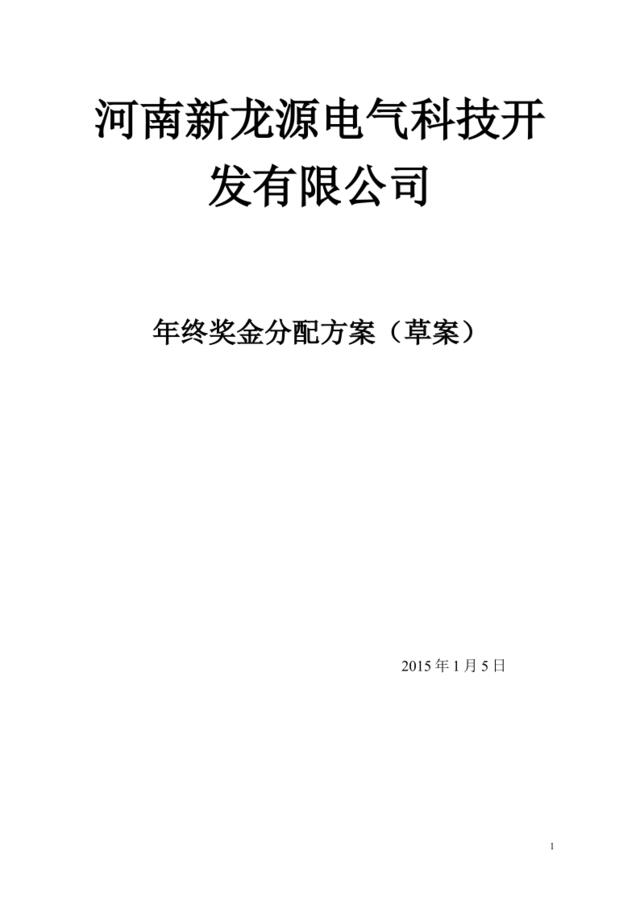 河南新龙源电气科技开发有限公司

年终奖金分配方案（草案）

2015 年 1 月 5 日

1